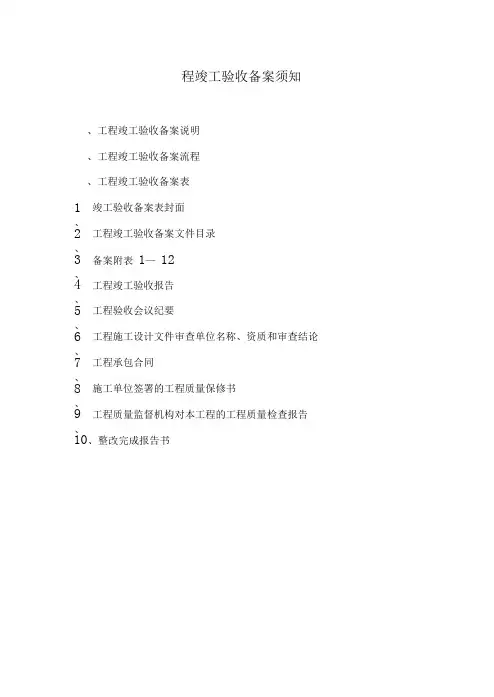 程竣工验收备案须知

、工程竣工验收备案说明

、工程竣工验收备案流程

、工程竣工验收备案表

1、竣工验收备案表封面

2、工程竣工验收备案文件目录

3、备案附表 1— 12

4、工程竣工验收报告

5、工程验收会议纪要

6、工程施工设计文件审查单位名称、资质和审查结论

7、工程承包合同

8、施工单位签署的工程质量保修书

9、工程质量监督机构对本工程的工程质量检查报告

10、整改完成报告书